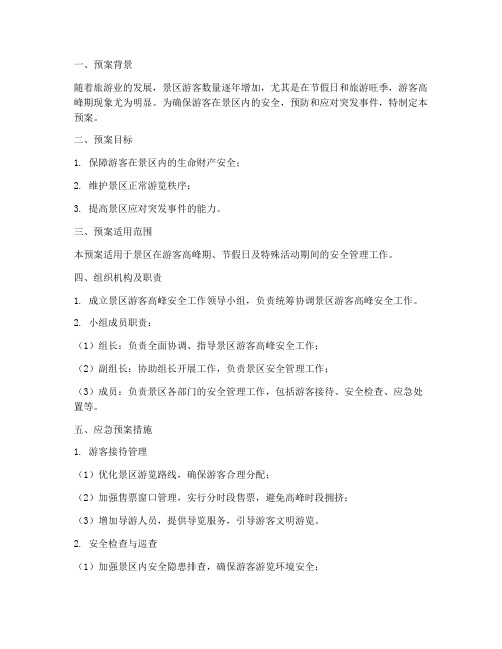 一、预案背景

随着旅游业的发展，景区游客数量逐年增加，尤其是在节假日和旅游旺季，游客高峰期现象尤为明显。为确保游客在景区内的安全，预防和应对突发事件，特制定本预案。

二、预案目标

1. 保障游客在景区内的生命财产安全；

2. 维护景区正常游览秩序；

3. 提高景区应对突发事件的能力。

三、预案适用范围

本预案适用于景区在游客高峰期、节假日及特殊活动期间的安全管理工作。

四、组织机构及职责

1. 成立景区游客高峰安全工作领导小组，负责统筹协调景区游客高峰安全工作。

2. 小组成员职责：

（1）组长：负责全面协调、指导景区游客高峰安全工作；

（2）副组长：协助组长开展工作，负责景区安全管理工作；

（3）成员：负责景区各部门的安全管理工作，包括游客接待、安全检查、应急处置等。

五、应急预案措施

1. 游客接待管理

（1）优化景区游览路线，确保游客合理分配；

（2）加强售票窗口管理，实行分时段售票，避免高峰时段拥挤；

（3）增加导游人员，提供导览服务，引导游客文明游览。

2. 安全检查与巡查

（1）加强景区内安全隐患排查，确保游客游览环境安全；